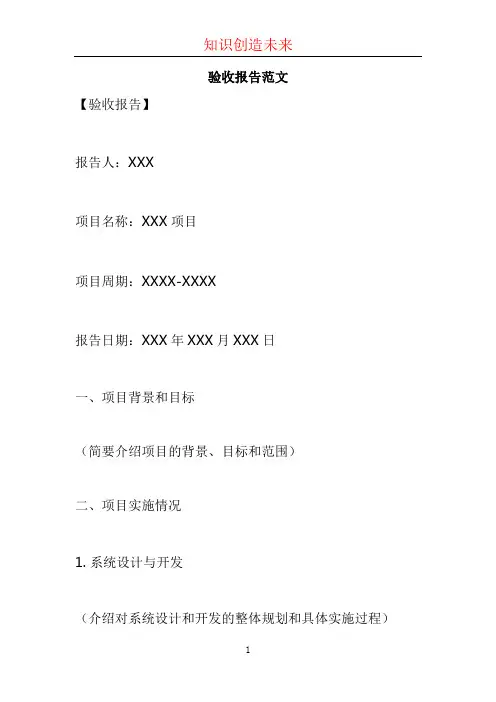 知识创造未来

验收报告范文

【验收报告】

报告人：XXX

项目名称：XXX项目

项目周期：XXXX-XXXX

报告日期：XXX年XXX月XXX日

一、项目背景和目标

（简要介绍项目的背景、目标和范围）

二、项目实施情况

1.系统设计与开发

（介绍对系统设计和开发的整体规划和具体实施过程）

1